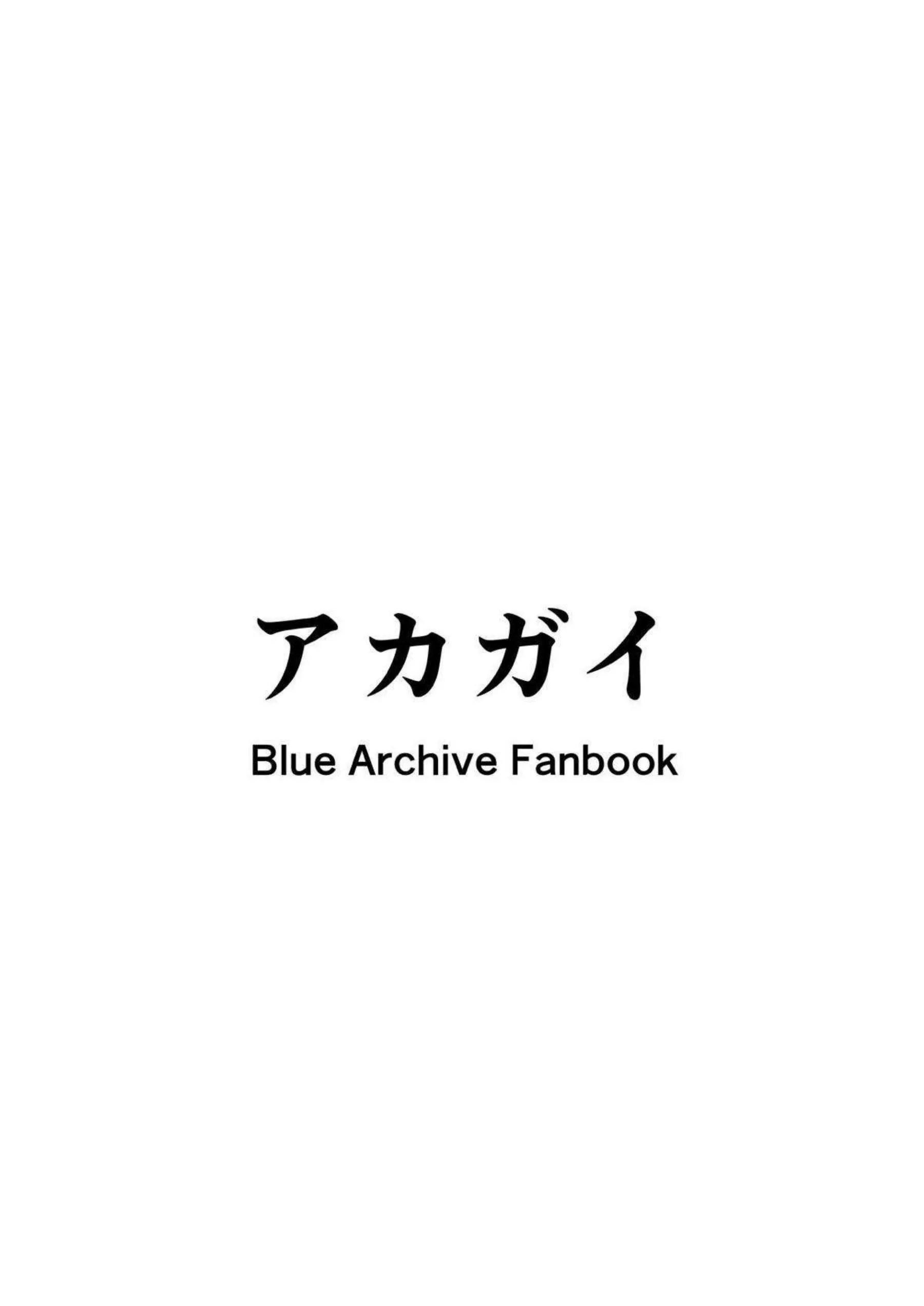 アカガイ

Blue Archive Fanbook